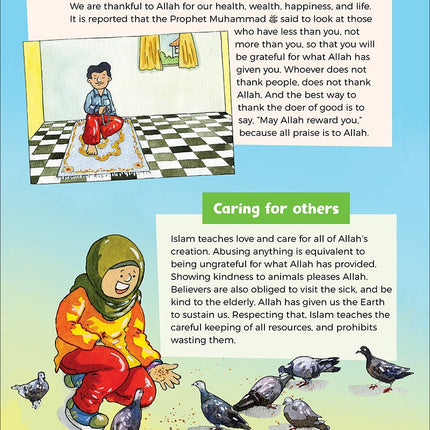 We are thankful to Allah for our health, wealth, happiness, and life. It is reported that the Prophet Muhammad ﷺ said to look at those who have less than you, not more than you, so that you will be grateful for what Allah has given you. Whoever does not thank people, does not thank Allah. And the best way to thank the doer of good is to say, "May Allah reward you," because all praise is to Allah.

Caring for others

Islam teaches love and care for all of Allah's creation. Abusing anything is equivalent to being ungrateful for what Allah has provided. Showing kindness to animals pleases Allah. Believers are also obliged to visit the sick, and be kind to the elderly. Allah has given us the Earth to sustain us. Respecting that, Islam teaches the careful keeping of all resources, and prohibits wasting them.